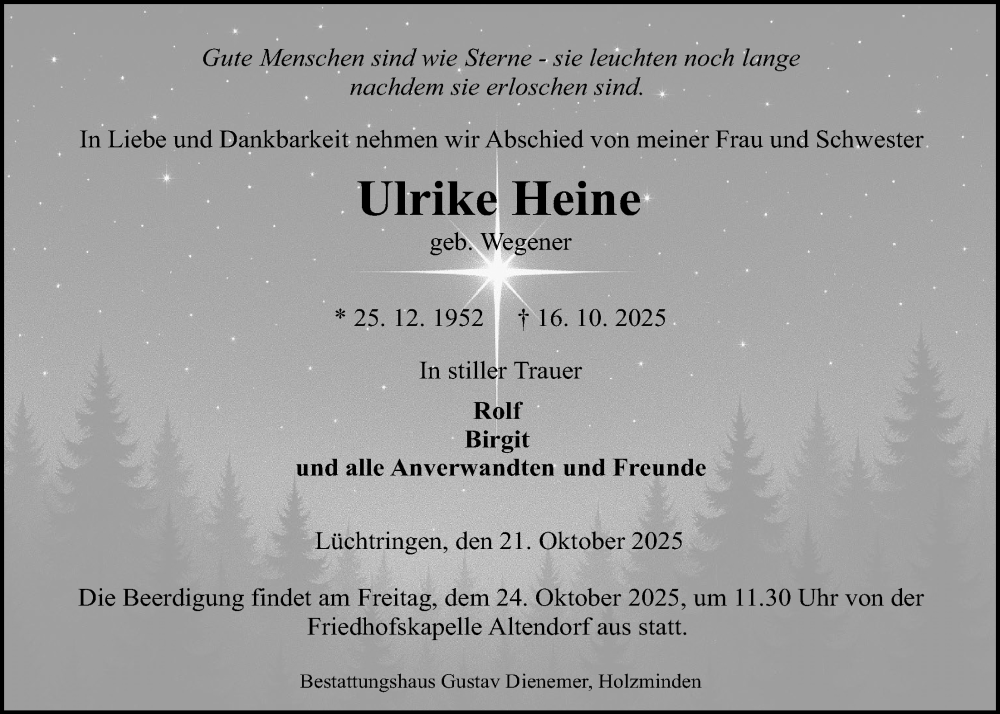 Gute Menschen sind wie Sterne - sie leuchten noch lange nachdem sie erloschen sind.

In Liebe und Dankbarkeit nehmen wir Abschied von meiner Frau und Schwester

Ulrike Heine
geb. Wegener

* 25. 12. 1952 † 16. 10. 2025

In stiller Trauer

Rolf
Birgit
und alle Anverwandten und Freunde

Lüchtringen, den 21. Oktober 2025

Die Beerdigung findet am Freitag, dem 24. Oktober 2025, um 11.30 Uhr von der Friedhofskapelle Altendorf aus statt.

Bestattungshaus Gustav Dienemer, Holzminden